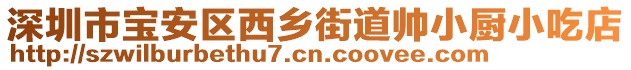 深圳市宝安区西乡街道帅小厨小吃店
http://szwilburbethu7.cn.coovee.com